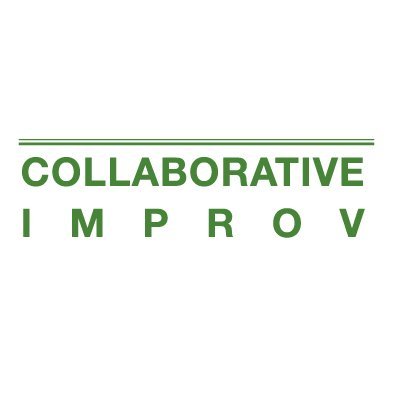 COLLABORATIVE
IMPROV